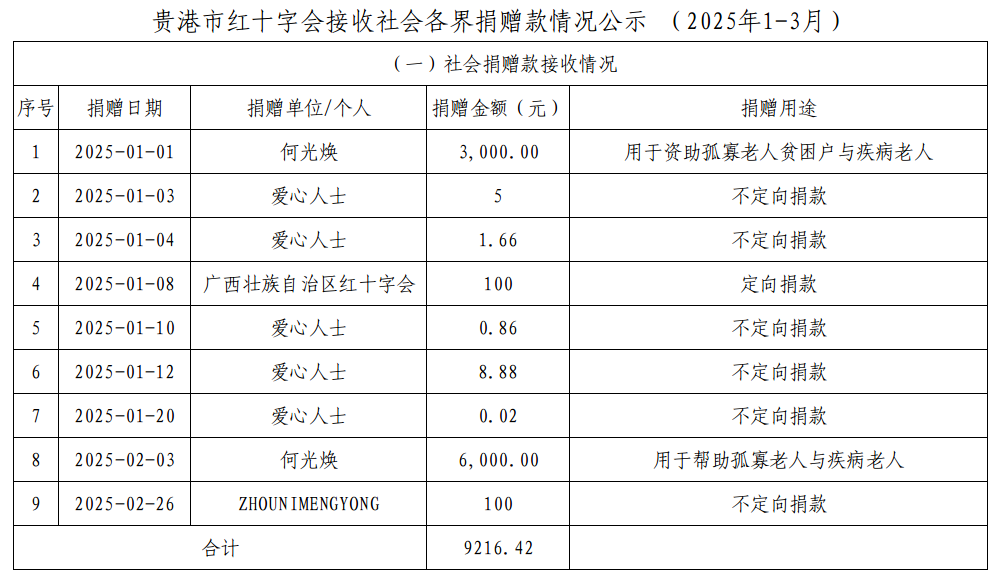 贵港市红十字会接收社会各界捐赠款情况公示 （2025年1-3月）

（一）社会捐赠款接收情况

| 序号 | 捐赠日期 | 捐赠单位/个人 | 捐赠金额（元） | 捐赠用途 |
|---|---|---|---|---|
| 1 | 2025-01-01 | 何光焕 | 3,000.00 | 用于资助孤寡老人贫困户与疾病老人 |
| 2 | 2025-01-03 | 爱心人士 | 5 | 不定向捐款 |
| 3 | 2025-01-04 | 爱心人士 | 1.66 | 不定向捐款 |
| 4 | 2025-01-08 | 广西壮族自治区红十字会 | 100 | 定向捐款 |
| 5 | 2025-01-10 | 爱心人士 | 0.86 | 不定向捐款 |
| 6 | 2025-01-12 | 爱心人士 | 8.88 | 不定向捐款 |
| 7 | 2025-01-20 | 爱心人士 | 0.02 | 不定向捐款 |
| 8 | 2025-02-03 | 何光焕 | 6,000.00 | 用于帮助孤寡老人与疾病老人 |
| 9 | 2025-02-26 | ZHOUNIMENGYONG | 100 | 不定向捐款 |
| 合计 | | | 9216.42 | |